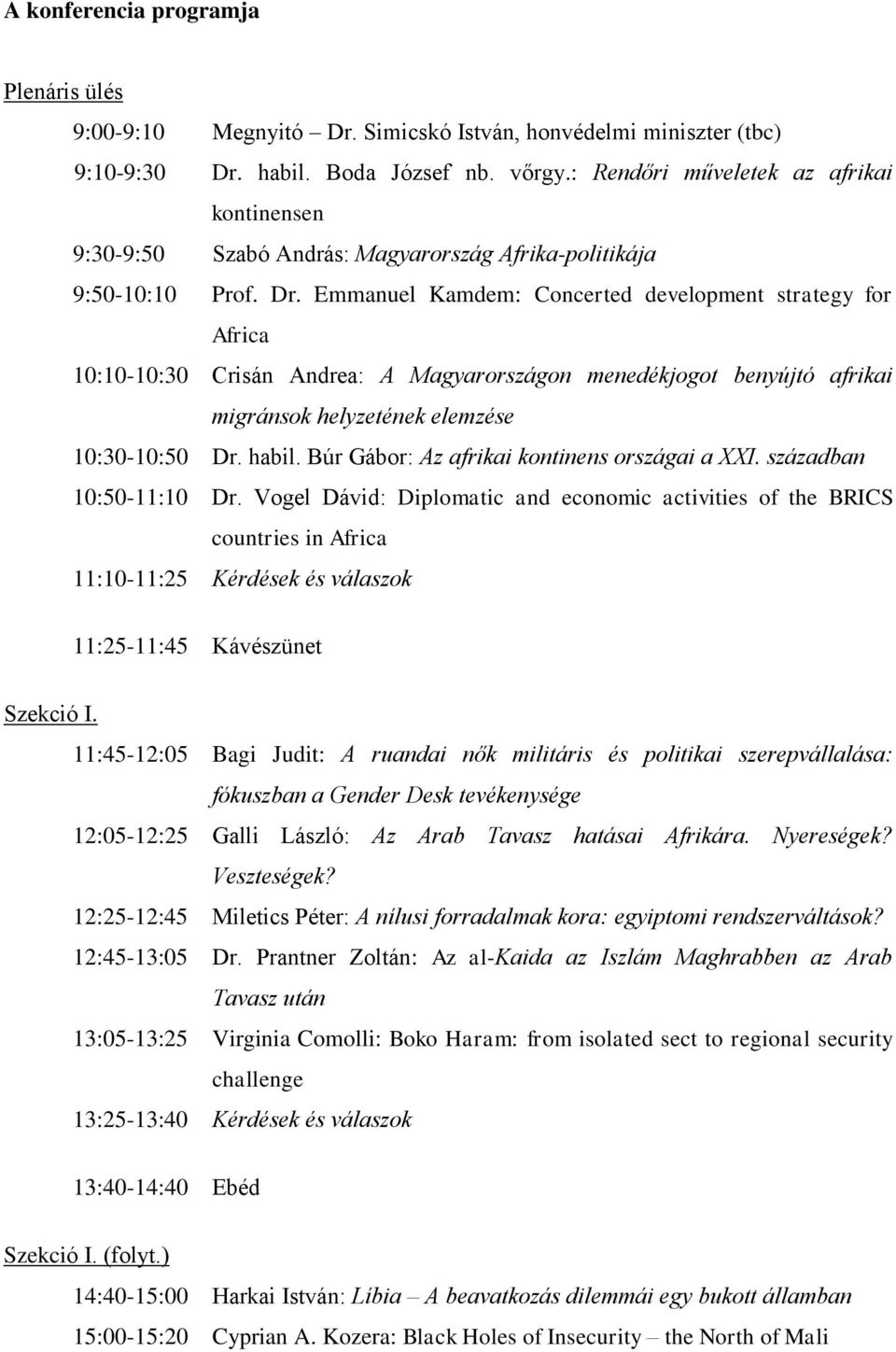 A konferencia programja

Plenáris ülés

9:00-9:10 Megnyitó – Dr. Simicskó István, honvédelmi miniszter (tbc)

9:10-9:30 Dr. habil. Boda József nb. vőrgy.: Rendőri műveletek az afrikai kontinensen

9:30-9:50 Szabó András: Magyarország Afrika-politikája

9:50-10:10 Prof. Dr. Emmanuel Kamdem: Concerted development strategy for Africa

10:10-10:30 Crisán Andrea: A Magyarországon menedékjogot benyújtó afrikai migránsok helyzetének elemzése

10:30-10:50 Dr. habil. Búr Gábor: Az afrikai kontinens országai a XXI. században

10:50-11:10 Dr. Vogel Dávid: Diplomatic and economic activities of the BRICS countries in Africa

11:10-11:25 Kérdések és válaszok

11:25-11:45 Kávészünet

Szekció I.

11:45-12:05 Bagi Judit: A ruandai nők militáris és politikai szerepvállalása: fókuszban a Gender Desk tevékenysége

12:05-12:25 Galli László: Az Arab Tavasz hatásai Afrikára. Nyereségek? Veszteségek?

12:25-12:45 Miletics Péter: A nílusi forradalmak kora: egyiptomi rendszerváltások?

12:45-13:05 Dr. Prantner Zoltán: Az al-Kaida az Iszlám Maghrabben az Arab Tavasz után

13:05-13:25 Virginia Comolli: Boko Haram: from isolated sect to regional security challenge

13:25-13:40 Kérdések és válaszok

13:40-14:40 Ebéd

Szekció I. (folyt.)

14:40-15:00 Harkai István: Líbia – A beavatkozás dilemmái egy bukott államban

15:00-15:20 Cyprian A. Kozera: Black Holes of Insecurity – the North of Mali